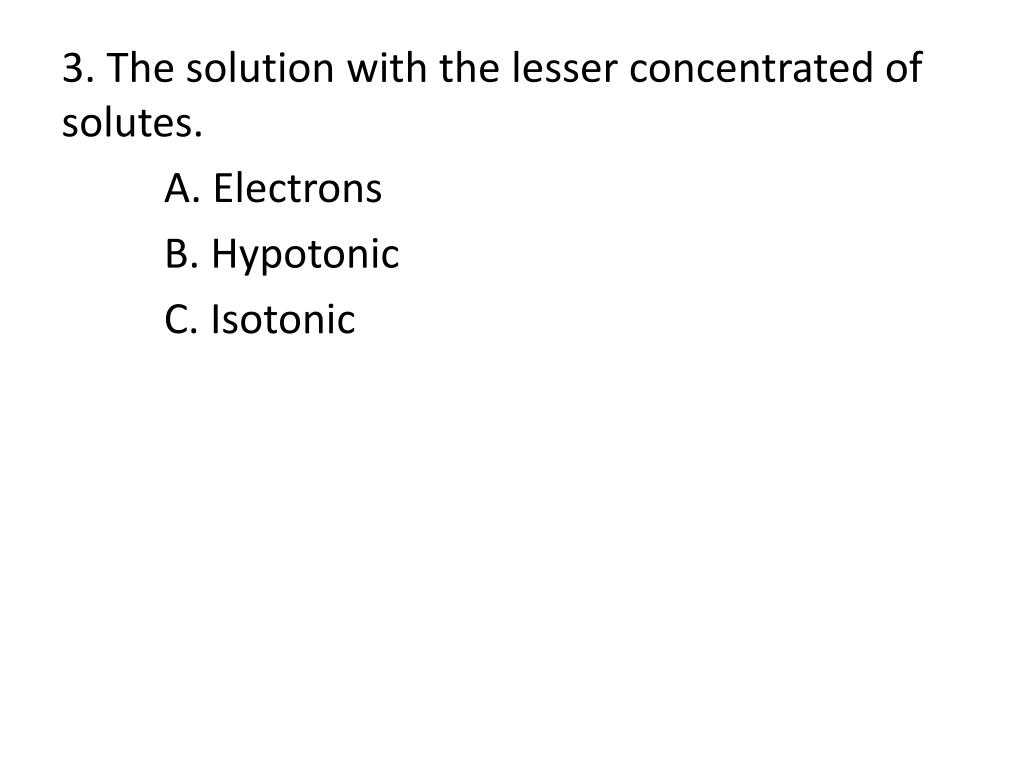 3. The solution with the lesser concentrated of solutes.

A. Electrons

B. Hypotonic

C. Isotonic